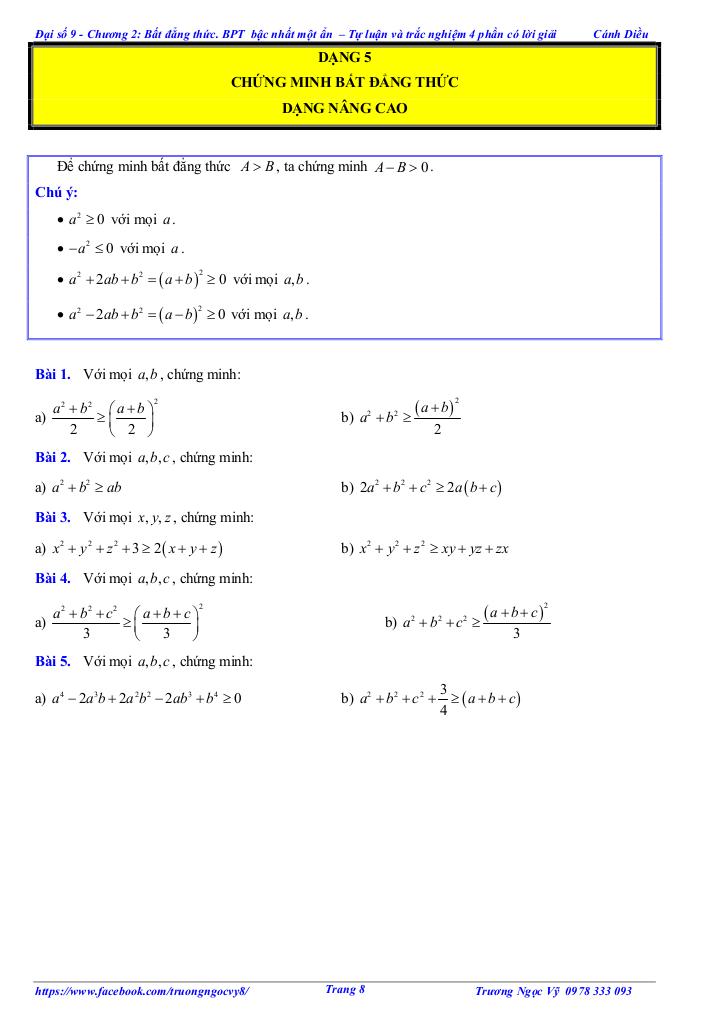 Đại số 9 - Chương 2: Bất đẳng thức. BPT bậc nhất một ẩn – Tự luận và trắc nghiệm 4 phần có lời giải Cánh Diều

DẠNG 5
CHỨNG MINH BẤT ĐẲNG THỨC
DẠNG NÂNG CAO

Để chứng minh bất đẳng thức $A > B$, ta chứng minh $A - B > 0$.

Chú ý:

• $a^2 \geq 0$ với mọi $a$.

• $-a^2 \leq 0$ với mọi $a$.

• $a^2 + 2ab + b^2 = (a+b)^2 \geq 0$ với mọi $a, b$.

• $a^2 - 2ab + b^2 = (a-b)^2 \geq 0$ với mọi $a, b$.

Bài 1. Với mọi $a, b$, chứng minh:

a) $\frac{a^2+b^2}{2} \geq \left(\frac{a+b}{2}\right)^2$

b) $a^2 + b^2 \geq \frac{(a+b)^2}{2}$

Bài 2. Với mọi $a, b, c$, chứng minh:

a) $a^2 + b^2 \geq ab$

b) $2a^2 + b^2 + c^2 \geq 2a(b+c)$

Bài 3. Với mọi $x, y, z$, chứng minh:

a) $x^2 + y^2 + z^2 + 3 \geq 2(x+y+z)$

b) $x^2 + y^2 + z^2 \geq xy + yz + zx$

Bài 4. Với mọi $a, b, c$, chứng minh:

a) $\frac{a^2+b^2+c^2}{3} \geq \left(\frac{a+b+c}{3}\right)^2$

b) $a^2 + b^2 + c^2 \geq \frac{(a+b+c)^2}{3}$

Bài 5. Với mọi $a, b, c$, chứng minh:

a) $a^4 - 2a^3b + 2a^2b^2 - 2ab^3 + b^4 \geq 0$

b) $a^2 + b^2 + c^2 + \frac{3}{4} \geq (a+b+c)$

https://www.facebook.com/truongngocvy8/ Trang 8 Trương Ngọc Vỹ 0978 333 093